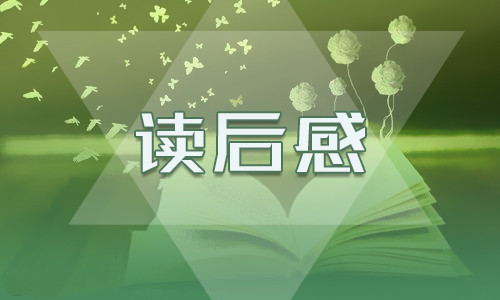 读后感